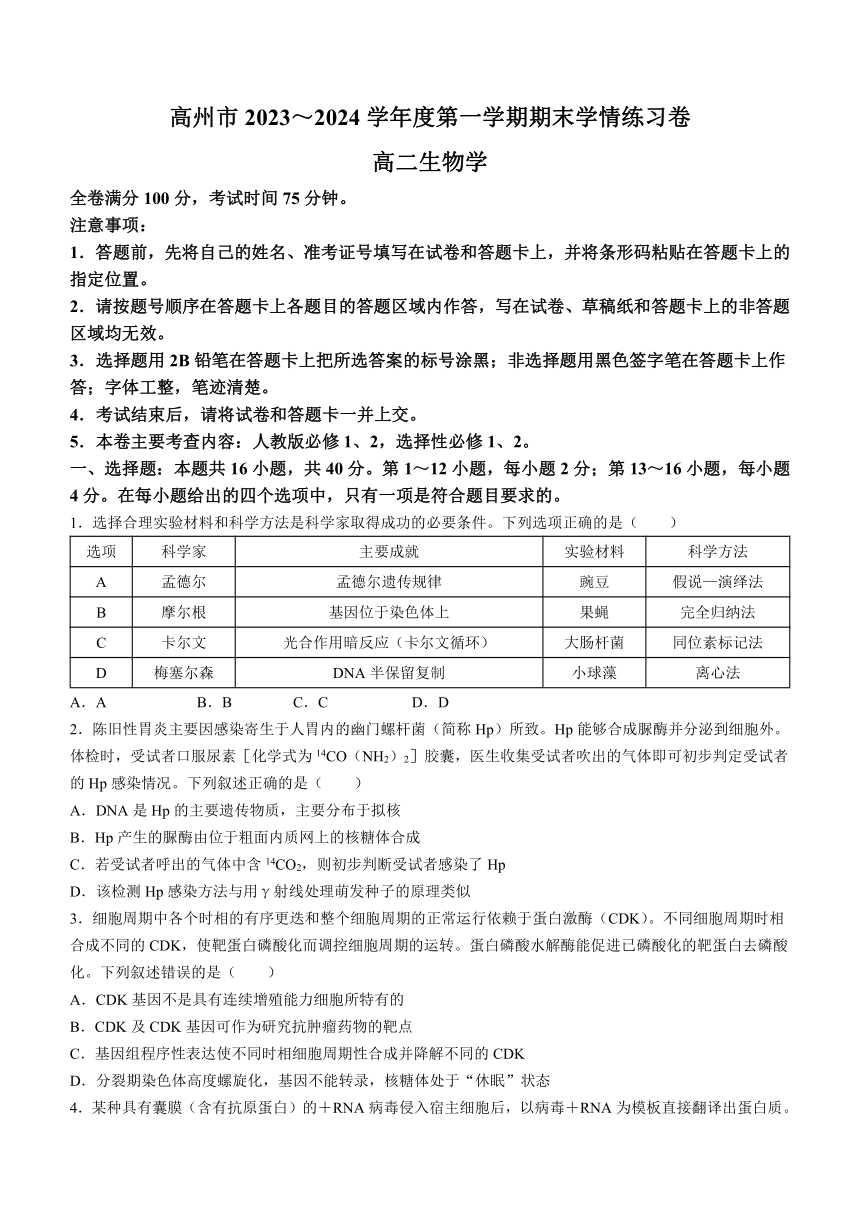 高州市 2023～2024 学年度第一学期期末学情练习卷

高二生物学

全卷满分 100 分，考试时间 75 分钟。

注意事项：

1．答题前，先将自己的姓名、准考证号填写在试卷和答题卡上，并将条形码粘贴在答题卡上的指定位置。

2．请按题号顺序在答题卡上各题目的答题区域内作答，写在试卷、草稿纸和答题卡上的非答题区域均无效。

3．选择题用 2B 铅笔在答题卡上把所选答案的标号涂黑；非选择题用黑色签字笔在答题卡上作答；字体工整，笔迹清楚。

4．考试结束后，请将试卷和答题卡一并上交。

5．本卷主要考查内容：人教版必修 1、2，选择性必修 1、2。

一、选择题：本题共 16 小题，共 40 分。第 1～12 小题，每小题 2 分；第 13～16 小题，每小题 4 分。在每小题给出的四个选项中，只有一项是符合题目要求的。

1．选择合理实验材料和科学方法是科学家取得成功的必要条件。下列选项正确的是（　　）

| 选项 | 科学家 | 主要成就 | 实验材料 | 科学方法 |
|---|---|---|---|---|
| A | 孟德尔 | 孟德尔遗传规律 | 豌豆 | 假说—演绎法 |
| B | 摩尔根 | 基因位于染色体上 | 果蝇 | 完全归纳法 |
| C | 卡尔文 | 光合作用暗反应（卡尔文循环） | 大肠杆菌 | 同位素标记法 |
| D | 梅塞尔森 | DNA 半保留复制 | 小球藻 | 离心法 |

A．A　　B．B　　C．C　　D．D

2．陈旧性胃炎主要因感染寄生于人胃内的幽门螺杆菌（简称 Hp）所致。Hp 能够合成脲酶并分泌到细胞外。体检时，受试者口服尿素［化学式为 $^{14}CO(NH_2)_2$］胶囊，医生收集受试者吹出的气体即可初步判定受试者的 Hp 感染情况。下列叙述正确的是（　　）

A．DNA 是 Hp 的主要遗传物质，主要分布于拟核

B．Hp 产生的脲酶由位于粗面内质网上的核糖体合成

C．若受试者呼出的气体中含 $^{14}CO_2$，则初步判断受试者感染了 Hp

D．该检测 Hp 感染方法与用 γ 射线处理萌发种子的原理类似

3．细胞周期中各个时相的有序更迭和整个细胞周期的正常运行依赖于蛋白激酶（CDK）。不同细胞周期时相合成不同的 CDK，使靶蛋白磷酸化而调控细胞周期的运转。蛋白磷酸水解酶能促进已磷酸化的靶蛋白去磷酸化。下列叙述错误的是（　　）

A．CDK 基因不是具有连续增殖能力细胞所特有的

B．CDK 及 CDK 基因可作为研究抗肿瘤药物的靶点

C．基因组程序性表达使不同时相细胞周期性合成并降解不同的 CDK

D．分裂期染色体高度螺旋化，基因不能转录，核糖体处于“休眠”状态

4．某种具有囊膜（含有抗原蛋白）的＋RNA 病毒侵入宿主细胞后，以病毒＋RNA 为模板直接翻译出蛋白质。